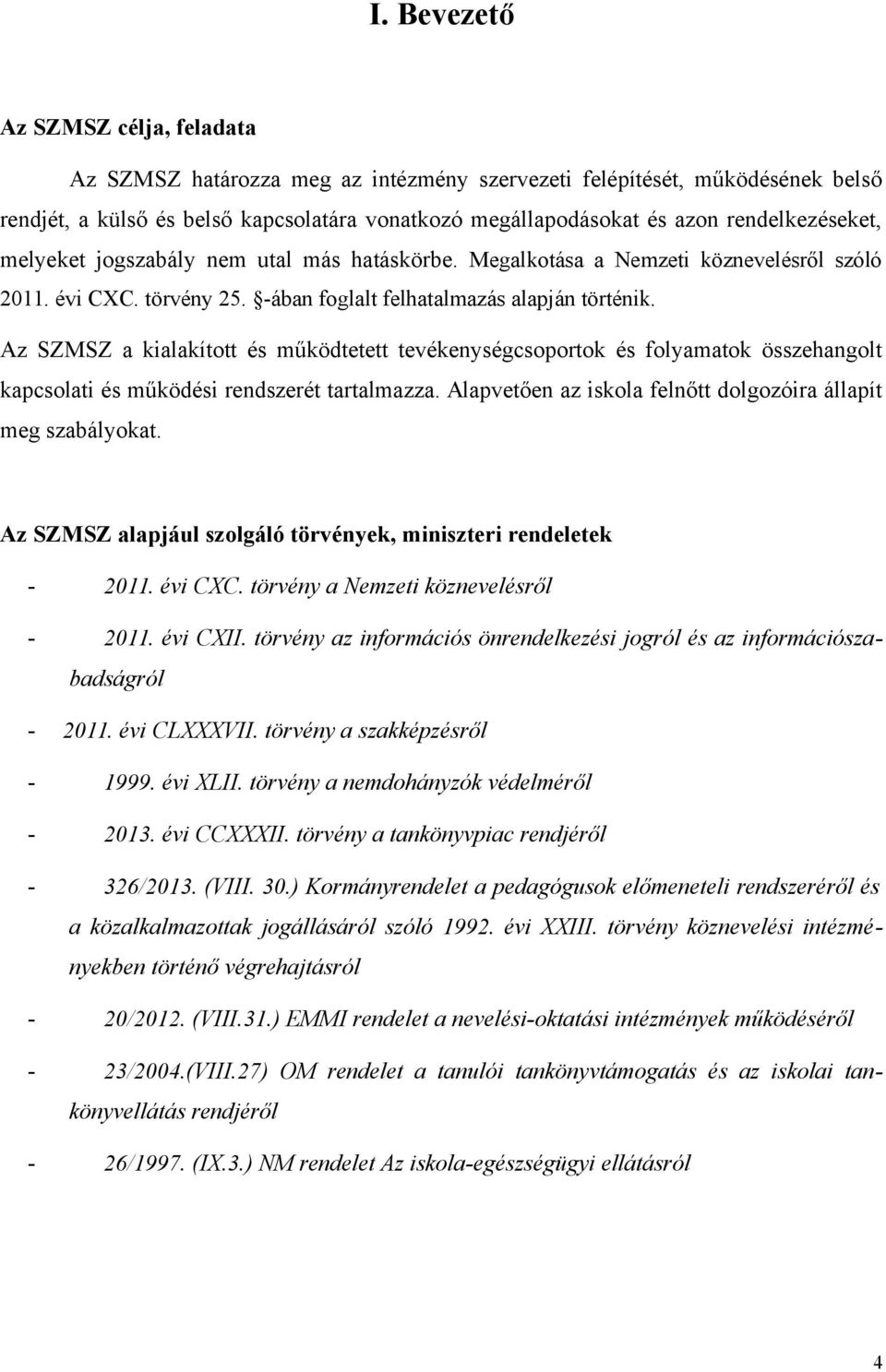 I. Bevezető

Az SZMSZ célja, feladata

Az SZMSZ határozza meg az intézmény szervezeti felépítését, működésének belső rendjét, a külső és belső kapcsolatára vonatkozó megállapodásokat és azon rendelkezéseket, melyeket jogszabály nem utal más hatáskörbe. Megalkotása a Nemzeti köznevelésről szóló 2011. évi CXC. törvény 25. §-ában foglalt felhatalmazás alapján történik.

Az SZMSZ a kialakított és működtetett tevékenységcsoportok és folyamatok összehangolt kapcsolati és működési rendszerét tartalmazza. Alapvetően az iskola felnőtt dolgozóira állapít meg szabályokat.

Az SZMSZ alapjául szolgáló törvények, miniszteri rendeletek

- 2011. évi CXC. törvény a Nemzeti köznevelésről
- 2011. évi CXII. törvény az információs önrendelkezési jogról és az információszabadságról
- 2011. évi CLXXXVII. törvény a szakképzésről
- 1999. évi XLII. törvény a nemdohányzók védelméről
- 2013. évi CCXXXII. törvény a tankönyvpiac rendjéről
- 326/2013. (VIII. 30.) Kormányrendelet a pedagógusok előmeneteli rendszeréről és a közalkalmazottak jogállásáról szóló 1992. évi XXIII. törvény köznevelési intézményekben történő végrehajtásról
- 20/2012. (VIII.31.) EMMI rendelet a nevelési-oktatási intézmények működéséről
- 23/2004.(VIII.27) OM rendelet a tanulói tankönyvtámogatás és az iskolai tankönyvellátás rendjéről
- 26/1997. (IX.3.) NM rendelet Az iskola-egészségügyi ellátásról

4